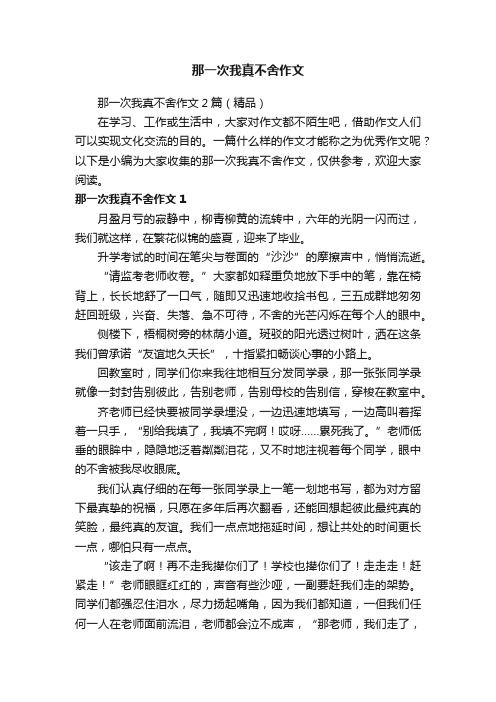 那一次我真不舍作文

那一次我真不舍作文 2 篇（精品）

在学习、工作或生活中，大家对作文都不陌生吧，借助作文人们可以实现文化交流的目的。一篇什么样的作文才能称之为优秀作文呢？以下是小编为大家收集的那一次我真不舍作文，仅供参考，欢迎大家阅读。

那一次我真不舍作文 1

月盈月亏的寂静中，柳青柳黄的流转中，六年的光阴一闪而过，我们就这样，在繁花似锦的盛夏，迎来了毕业。

升学考试的时间在笔尖与卷面的“沙沙”的摩擦声中，悄悄流逝。

“请监考老师收卷。”大家都如释重负地放下手中的笔，靠在椅背上，长长地舒了一口气，随即又迅速地收拾书包，三五成群地匆匆赶回班级，兴奋、失落、急不可待，不舍的光芒闪烁在每个人的眼中。

侧楼下，梧桐树旁的林荫小道。斑驳的阳光透过树叶，洒在这条我们曾承诺“友谊地久天长”，十指紧扣畅谈心事的小路上。

回教室时，同学们你来我往地相互分发同学录，那一张张同学录就像一封封告别彼此，告别老师，告别母校的告别信，穿梭在教室中。

齐老师已经快要被同学录埋没，一边迅速地填写，一边高叫着挥着一只手，“别给我填了，我填不完啊！哎呀……累死我了。”老师低垂的眼眸中，隐隐地泛着粼粼泪花，又不时地注视着每个同学，眼中的不舍被我尽收眼底。

我们认真仔细的在每一张同学录上一笔一划地书写，都为对方留下最真挚的祝福，只愿在多年后再次翻看，还能回想起彼此最纯真的笑脸，最纯真的友谊。我们一点点地拖延时间，想让共处的时间更长一点，哪怕只有一点点。

“该走了啊！再不走我撵你们了！学校也撵你们了！走走走！赶紧走！”老师眼眶红红的，声音有些沙哑，一副要赶我们走的架势。同学们都强忍住泪水，尽力扬起嘴角，因为我们都知道，一但我们任何一人在老师面前流泪，老师都会泣不成声，“那老师，我们走了，